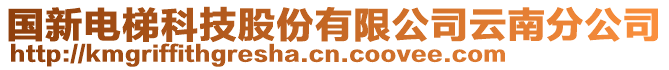 国新电梯科技股份有限公司云南分公司
http://kmgriffithgresha.cn.coovee.com